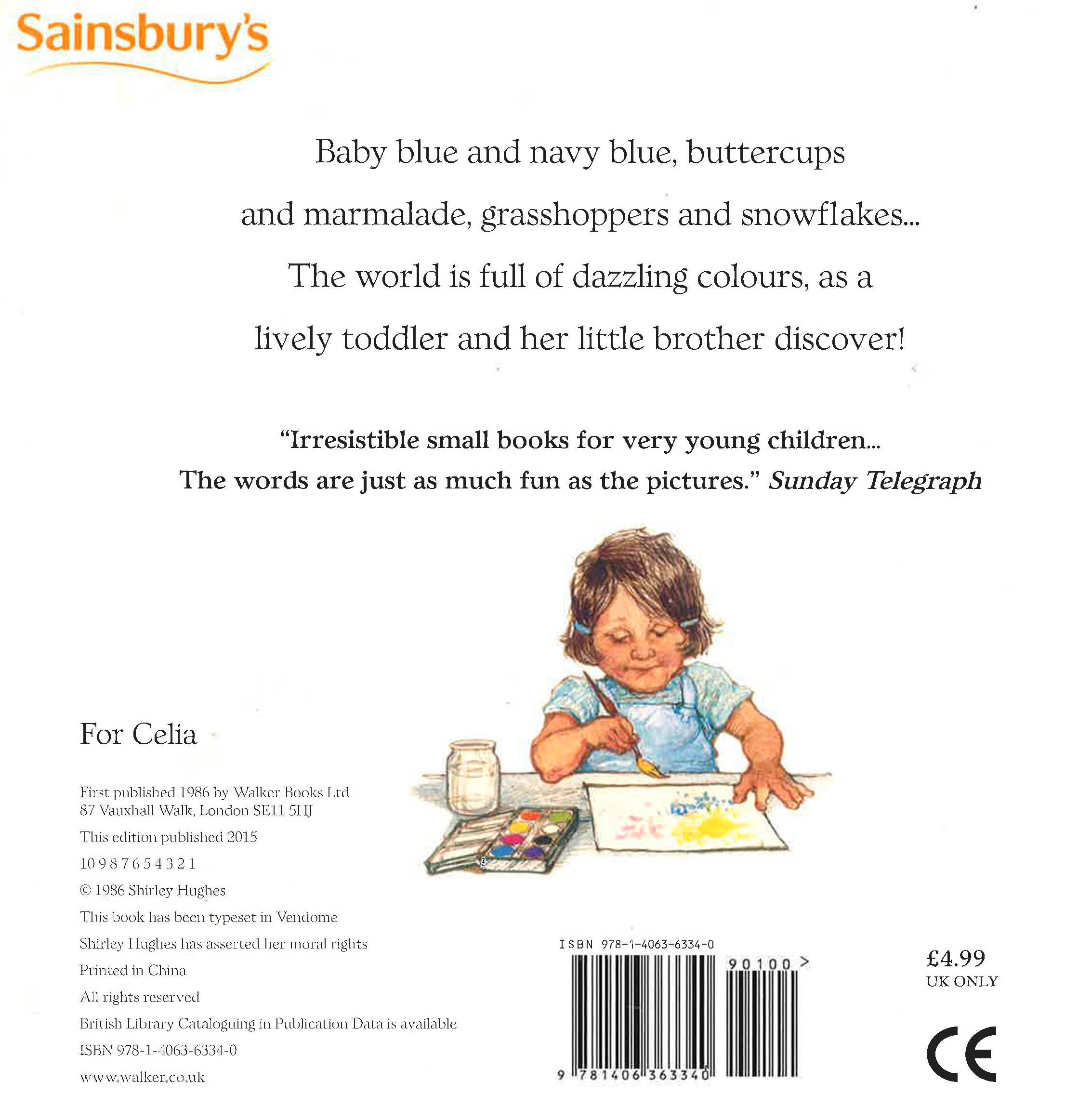 Sainsbury's

Baby blue and navy blue, buttercups and marmalade, grasshoppers and snowflakes... The world is full of dazzling colours, as a lively toddler and her little brother discover!

"Irresistible small books for very young children... The words are just as much fun as the pictures." Sunday Telegraph

For Celia

First published 1986 by Walker Books Ltd
87 Vauxhall Walk, London SE11 5HJ

This edition published 2015

10 9 8 7 6 5 4 3 2 1

© 1986 Shirley Hughes

This book has been typeset in Vendome

Shirley Hughes has asserted her moral rights

Printed in China

All rights reserved

British Library Cataloguing in Publication Data is available

ISBN 978-1-4063-6334-0

www.walker.co.uk

ISBN 978-1-4063-6334-0

90100 >

9 781406 363340

£4.99
UK ONLY

CE